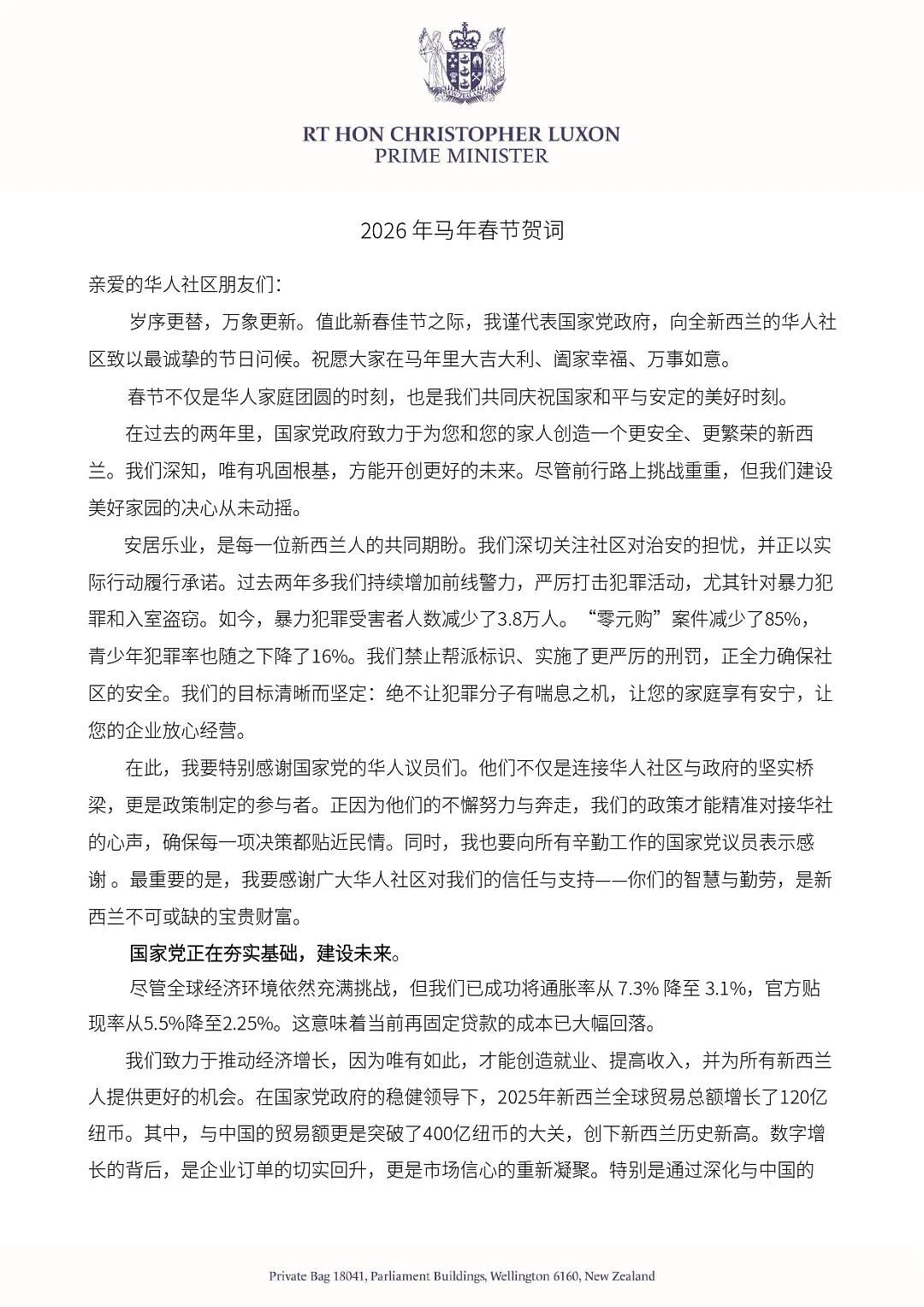 RT HON CHRISTOPHER LUXON
PRIME MINISTER

2026年马年春节贺词

亲爱的华人社区朋友们：

岁序更替，万象更新。值此新春佳节之际，我谨代表国家党政府，向全新西兰的华人社区致以最诚挚的节日问候。祝愿大家在马年里大吉大利、阖家幸福、万事如意。

春节不仅是华人家庭团圆的时刻，也是我们共同庆祝国家和平与安定的美好时刻。

在过去的两年里，国家党政府致力于为您和您的家人创造一个更安全、更繁荣的新西兰。我们深知，唯有巩固根基，方能开创更好的未来。尽管前行路上挑战重重，但我们建设美好家园的决心从未动摇。

安居乐业，是每一位新西兰人的共同期盼。我们深切关注社区对治安的担忧，并正以实际行动履行承诺。过去两年多我们持续增加前线警力，严厉打击犯罪活动，尤其针对暴力犯罪和入室盗窃。如今，暴力犯罪受害者人数减少了3.8万人。“零元购”案件减少了85%，青少年犯罪率也随之下降了16%。我们禁止帮派标识、实施了更严厉的刑罚，正全力确保社区的安全。我们的目标清晰而坚定：绝不让犯罪分子有喘息之机，让您的家庭享有安宁，让您的企业放心经营。

在此，我要特别感谢国家党的华人议员们。他们不仅是连接华人社区与政府的坚实桥梁，更是政策制定的参与者。正因为他们的不懈努力与奔走，我们的政策才能精准对接华社的心声，确保每一项决策都贴近民情。同时，我也要向所有辛勤工作的国家党议员表示感谢。最重要的是，我要感谢广大华人社区对我们的信任与支持——你们的智慧与勤劳，是新西兰不可或缺的宝贵财富。

国家党正在夯实基础，建设未来。

尽管全球经济环境依然充满挑战，但我们已成功将通胀率从7.3%降至3.1%，官方贴现率从5.5%降至2.25%。这意味着当前再固定贷款的成本已大幅回落。

我们致力于推动经济增长，因为唯有如此，才能创造就业、提高收入，并为所有新西兰人提供更好的机会。在国家党政府的稳健领导下，2025年新西兰全球贸易总额增长了120亿纽币。其中，与中国的贸易额更是突破了400亿纽币的大关，创下新西兰历史新高。数字增长的背后，是企业订单的切实回升，更是市场信心的重新凝聚。特别是通过深化与中国的

Private Bag 18041, Parliament Buildings, Wellington 6160, New Zealand